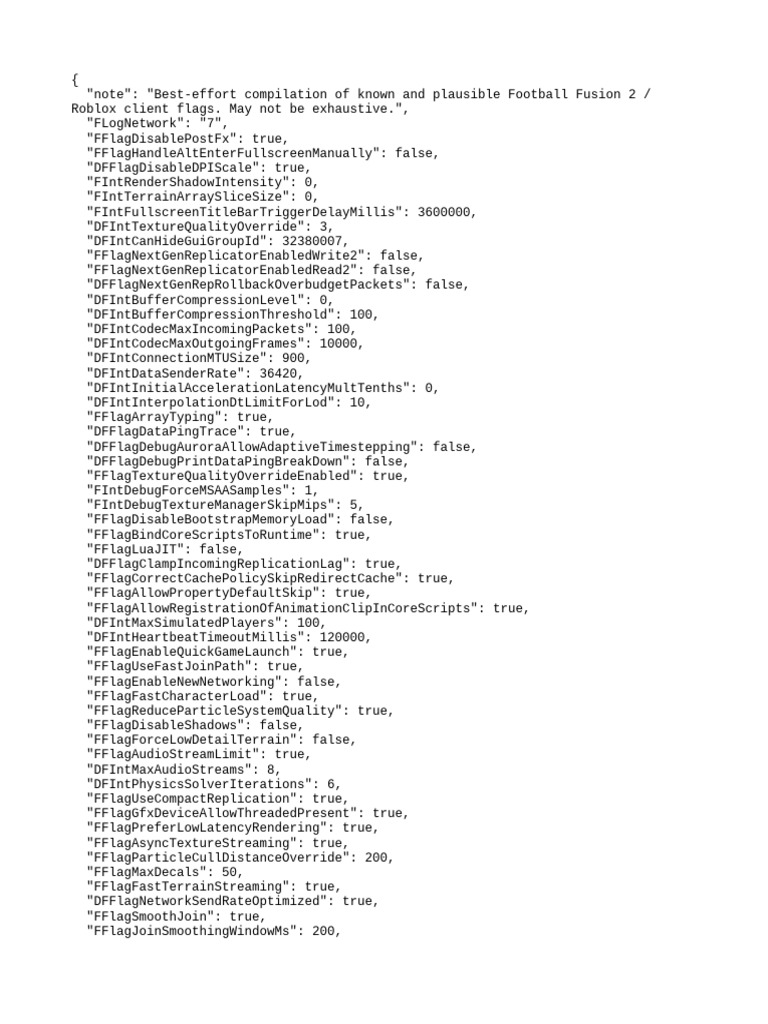 {
"note": "Best-effort compilation of known and plausible Football Fusion 2 / Roblox client flags. May not be exhaustive.",
"FLogNetwork": "7",
"FFlagDisablePostFx": true,
"FFlagHandleAltEnterFullscreenManually": false,
"DFFlagDisableDPIScale": true,
"FIntRenderShadowIntensity": 0,
"FIntTerrainArraySliceSize": 0,
"FIntFullscreenTitleBarTriggerDelayMillis": 3600000,
"DFIntTextureQualityOverride": 3,
"DFIntCanHideGuiGroupId": 32380007,
"FFlagNextGenReplicatorEnabledWrite2": false,
"FFlagNextGenReplicatorEnabledRead2": false,
"DFFlagNextGenRepRollbackOverbudgetPackets": false,
"DFIntBufferCompressionLevel": 0,
"DFIntBufferCompressionThreshold": 100,
"DFIntCodecMaxIncomingPackets": 100,
"DFIntCodecMaxOutgoingFrames": 10000,
"DFIntConnectionMTUSize": 900,
"DFIntDataSenderRate": 36420,
"DFIntInitialAccelerationLatencyMultTenths": 0,
"DFIntInterpolationDtLimitForLod": 10,
"FFlagArrayTyping": true,
"DFFlagDataPingTrace": true,
"DFFlagDebugAuroraAllowAdaptiveTimestepping": false,
"DFFlagDebugPrintDataPingBreakDown": false,
"FFlagTextureQualityOverrideEnabled": true,
"FIntDebugForceMSAASamples": 1,
"FIntDebugTextureManagerSkipMips": 5,
"FFlagDisableBootstrapMemoryLoad": false,
"FFlagBindCoreScriptsToRuntime": true,
"FFlagLuaJIT": false,
"DFFlagClampIncomingReplicationLag": true,
"FFlagCorrectCachePolicySkipRedirectCache": true,
"FFlagAllowPropertyDefaultSkip": true,
"FFlagAllowRegistrationOfAnimationClipInCoreScripts": true,
"DFIntMaxSimulatedPlayers": 100,
"DFIntHeartbeatTimeoutMillis": 120000,
"FFlagEnableQuickGameLaunch": true,
"FFlagUseFastJoinPath": true,
"FFlagEnableNewNetworking": false,
"FFlagFastCharacterLoad": true,
"FFlagReduceParticleSystemQuality": true,
"FFlagDisableShadows": false,
"FFlagForceLowDetailTerrain": false,
"FFlagAudioStreamLimit": true,
"DFIntMaxAudioStreams": 8,
"DFIntPhysicsSolverIterations": 6,
"FFlagUseCompactReplication": true,
"FFlagGfxDeviceAllowThreadedPresent": true,
"FFlagPreferLowLatencyRendering": true,
"FFlagAsyncTextureStreaming": true,
"FFlagParticleCullDistanceOverride": 200,
"FFlagMaxDecals": 50,
"FFlagFastTerrainStreaming": true,
"DFFlagNetworkSendRateOptimized": true,
"FFlagSmoothJoin": true,
"FFlagJoinSmoothingWindowMs": 200,